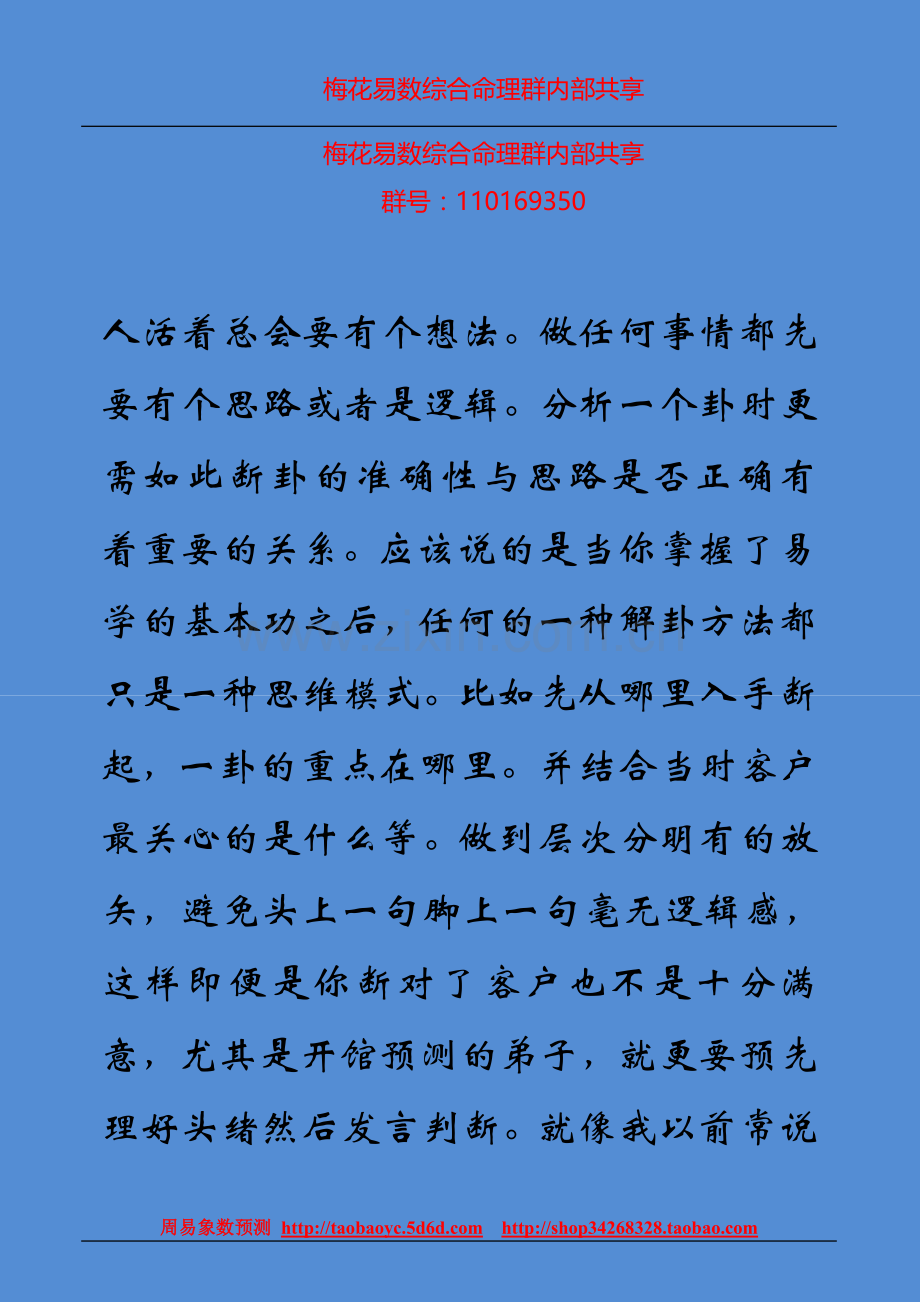 梅花易数综合命理群内部共享

梅花易数综合命理群内部共享
群号：110169350

人活着总会要有个想法。做任何事情都先要有个思路或者是逻辑。分析一个卦时更需如此断卦的准确性与思路是否正确有着重要的关系。应该说的是当你掌握了易学的基本功之后，任何的一种解卦方法都只是一种思维模式。比如先从哪里入手断起，一卦的重点在哪里。并结合当时客户最关心的是什么等。做到层次分明有的放矢，避免头上一句脚上一句毫无逻辑感，这样即便是你断对了客户也不是十分满意，尤其是开馆预测的弟子，就更要预先理好头绪然后发言判断。就像我以前常说

周易象数预测 http://taobaoyc.5d6d.com http://shop34268328.taobao.com